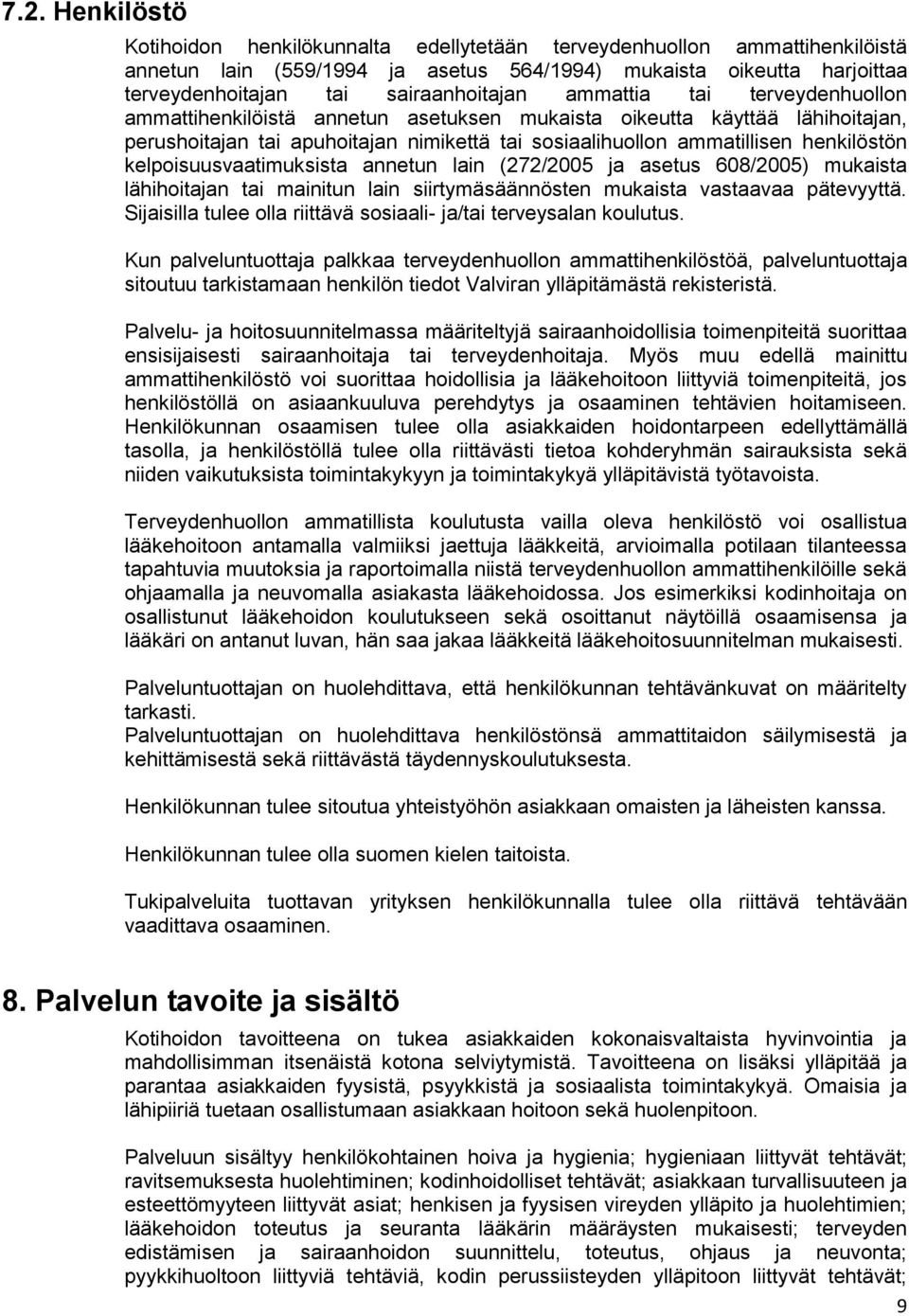 7.2. Henkilöstö

Kotihoidon henkilökunnalta edellytetään terveydenhuollon ammattihenkilöistä annetun lain (559/1994 ja asetus 564/1994) mukaista oikeutta harjoittaa terveydenhoitajan tai sairaanhoitajan ammattia tai terveydenhuollon ammattihenkilöistä annetun asetuksen mukaista oikeutta käyttää lähihoitajan, perushoitajan tai apuhoitajan nimikettä tai sosiaalihuollon ammatillisen henkilöstön kelpoisuusvaatimuksista annetun lain (272/2005 ja asetus 608/2005) mukaista lähihoitajan tai mainitun lain siirtymäsäännösten mukaista vastaavaa pätevyyttä. Sijaisilla tulee olla riittävä sosiaali- ja/tai terveysalan koulutus.

Kun palveluntuottaja palkkaa terveydenhuollon ammattihenkilöstöä, palveluntuottaja sitoutuu tarkistamaan henkilön tiedot Valviran ylläpitämästä rekisteristä.

Palvelu- ja hoitosuunnitelmassa määriteltyjä sairaanhoidollisia toimenpiteitä suorittaa ensisijaisesti sairaanhoitaja tai terveydenhoitaja. Myös muu edellä mainittu ammattihenkilöstö voi suorittaa hoidollisia ja lääkehoitoon liittyviä toimenpiteitä, jos henkilöstöllä on asiaankuuluva perehdytys ja osaaminen tehtävien hoitamiseen. Henkilökunnan osaamisen tulee olla asiakkaiden hoidontarpeen edellyttämällä tasolla, ja henkilöstöllä tulee olla riittävästi tietoa kohderyhmän sairauksista sekä niiden vaikutuksista toimintakykyyn ja toimintakykyä ylläpitävistä työtavoista.

Terveydenhuollon ammatillista koulutusta vailla oleva henkilöstö voi osallistua lääkehoitoon antamalla valmiiksi jaettuja lääkkeitä, arvioimalla potilaan tilanteessa tapahtuvia muutoksia ja raportoimalla niistä terveydenhuollon ammattihenkilöille sekä ohjaamalla ja neuvomalla asiakasta lääkehoidossa. Jos esimerkiksi kodinhoitaja on osallistunut lääkehoidon koulutukseen sekä osoittanut näytöillä osaamisensa ja lääkäri on antanut luvan, hän saa jakaa lääkkeitä lääkehoitosuunnitelman mukaisesti.

Palveluntuottajan on huolehdittava, että henkilökunnan tehtävänkuvat on määritelty tarkasti.
Palveluntuottajan on huolehdittava henkilöstönsä ammattitaidon säilymisestä ja kehittämisestä sekä riittävästä täydennyskoulutuksesta.

Henkilökunnan tulee sitoutua yhteistyöhön asiakkaan omaisten ja läheisten kanssa.

Henkilökunnan tulee olla suomen kielen taitoista.

Tukipalveluita tuottavan yrityksen henkilökunnalla tulee olla riittävä tehtävään vaadittava osaaminen.

8. Palvelun tavoite ja sisältö

Kotihoidon tavoitteena on tukea asiakkaiden kokonaisvaltaista hyvinvointia ja mahdollisimman itsenäistä kotona selviytymistä. Tavoitteena on lisäksi ylläpitää ja parantaa asiakkaiden fyysistä, psyykkistä ja sosiaalista toimintakykyä. Omaisia ja lähipiiriä tuetaan osallistumaan asiakkaan hoitoon sekä huolenpitoon.

Palveluun sisältyy henkilökohtainen hoiva ja hygienia; hygieniaan liittyvät tehtävät; ravitsemuksesta huolehtiminen; kodinhoidolliset tehtävät; asiakkaan turvallisuuteen ja esteettömyyteen liittyvät asiat; henkisen ja fyysisen vireyden ylläpito ja huolehtiminen; lääkehoidon toteutus ja seuranta lääkärin määräysten mukaisesti; terveyden edistämisen ja sairaanhoidon suunnittelu, toteutus, ohjaus ja neuvonta; pyykkihuoltoon liittyviä tehtäviä, kodin perussiisteyden ylläpitoon liittyvät tehtävät;

9